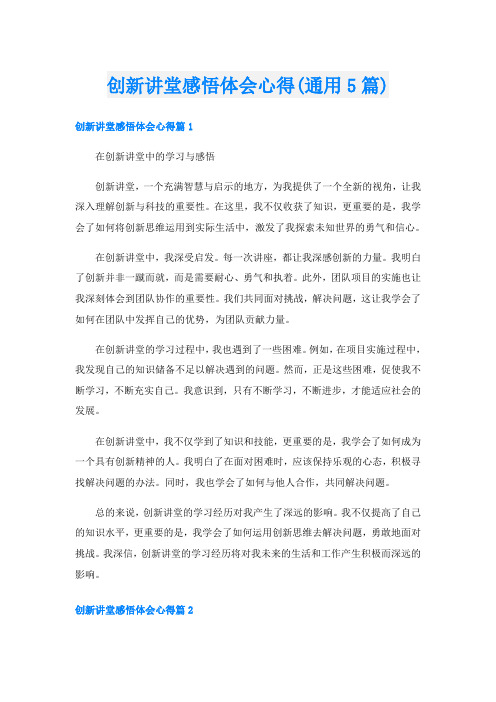 创新讲堂感悟体会心得(通用5篇)

创新讲堂感悟体会心得篇1

在创新讲堂中的学习与感悟

创新讲堂，一个充满智慧与启示的地方，为我提供了一个全新的视角，让我深入理解创新与科技的重要性。在这里，我不仅收获了知识，更重要的是，我学会了如何将创新思维运用到实际生活中，激发了我探索未知世界的勇气和信心。

在创新讲堂中，我深受启发。每一次讲座，都让我深感创新的力量。我明白了创新并非一蹴而就，而是需要耐心、勇气和执着。此外，团队项目的实施也让我深刻体会到团队协作的重要性。我们共同面对挑战，解决问题，这让我学会了如何在团队中发挥自己的优势，为团队贡献力量。

在创新讲堂的学习过程中，我也遇到了一些困难。例如，在项目实施过程中，我发现自己的知识储备不足以解决遇到的问题。然而，正是这些困难，促使我不断学习，不断充实自己。我意识到，只有不断学习，不断进步，才能适应社会的发展。

在创新讲堂中，我不仅学到了知识和技能，更重要的是，我学会了如何成为一个具有创新精神的人。我明白了在面对困难时，应该保持乐观的心态，积极寻找解决问题的办法。同时，我也学会了如何与他人合作，共同解决问题。

总的来说，创新讲堂的学习经历对我产生了深远的影响。我不仅提高了自己的知识水平，更重要的是，我学会了如何运用创新思维去解决问题，勇敢地面对挑战。我深信，创新讲堂的学习经历将对我未来的生活和工作产生积极而深远的影响。

创新讲堂感悟体会心得篇2